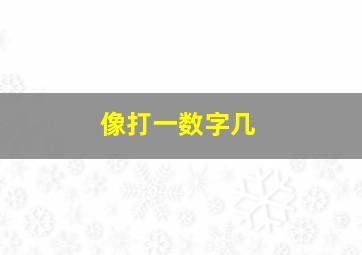 像打一数字几